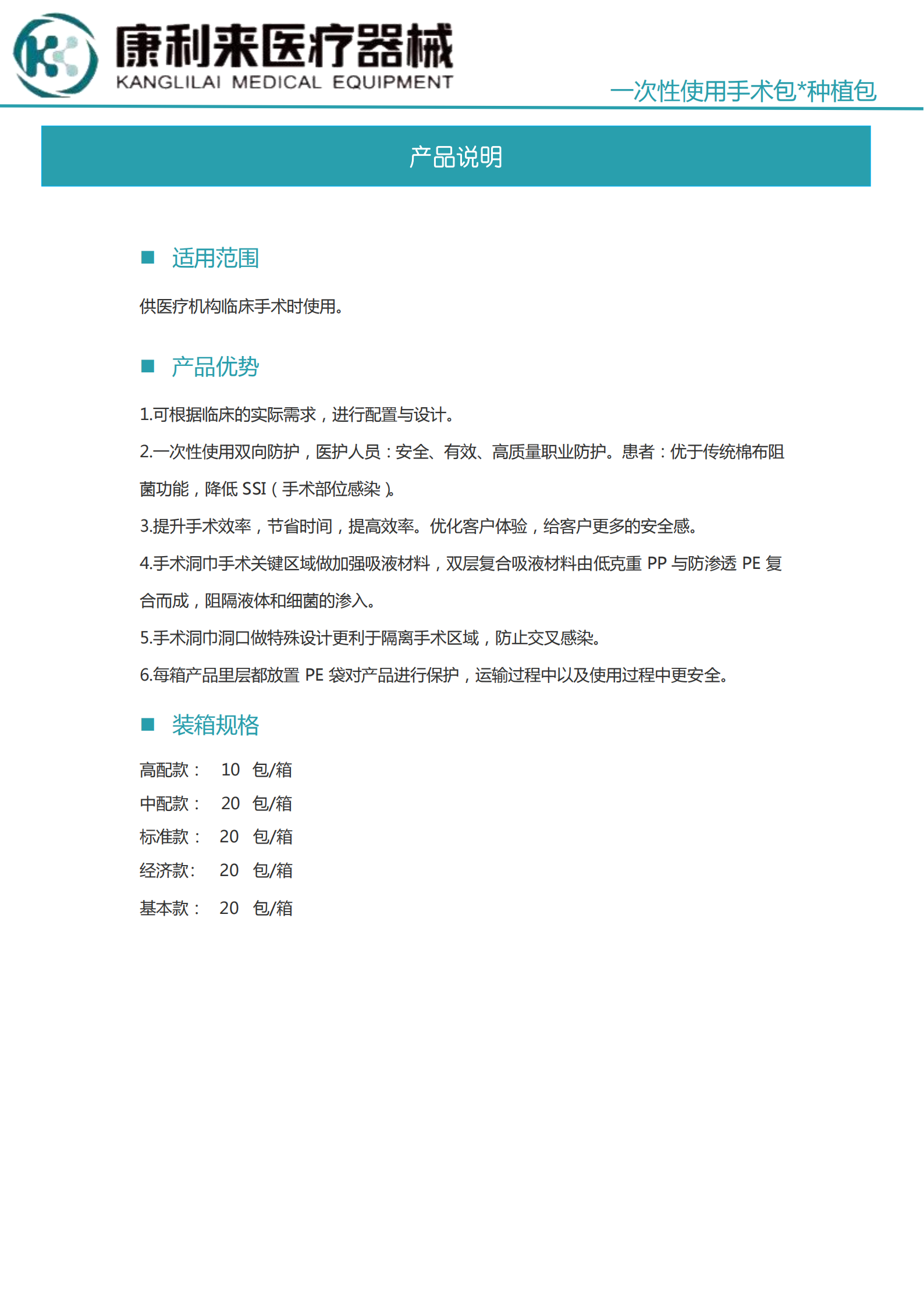 康利来医疗器械
KANGLILAI MEDICAL EQUIPMENT

一次性使用手术包*种植包

产品说明

■ 适用范围

供医疗机构临床手术时使用。

■ 产品优势

1.可根据临床的实际需求，进行配置与设计。

2.一次性使用双向防护，医护人员：安全、有效、高质量职业防护。患者：优于传统棉布阻菌功能，降低 SSI（手术部位感染）。

3.提升手术效率，节省时间，提高效率。优化客户体验，给客户更多的安全感。

4.手术洞巾手术关键区域做加强吸液材料，双层复合吸液材料由低克重 PP 与防渗透 PE 复合而成，阻隔液体和细菌的渗入。

5.手术洞巾洞口做特殊设计更利于隔离手术区域，防止交叉感染。

6.每箱产品里层都放置 PE 袋对产品进行保护，运输过程中以及使用过程中更安全。

■ 装箱规格

高配款： 10 包/箱
中配款： 20 包/箱
标准款： 20 包/箱
经济款: 20 包/箱
基本款： 20 包/箱